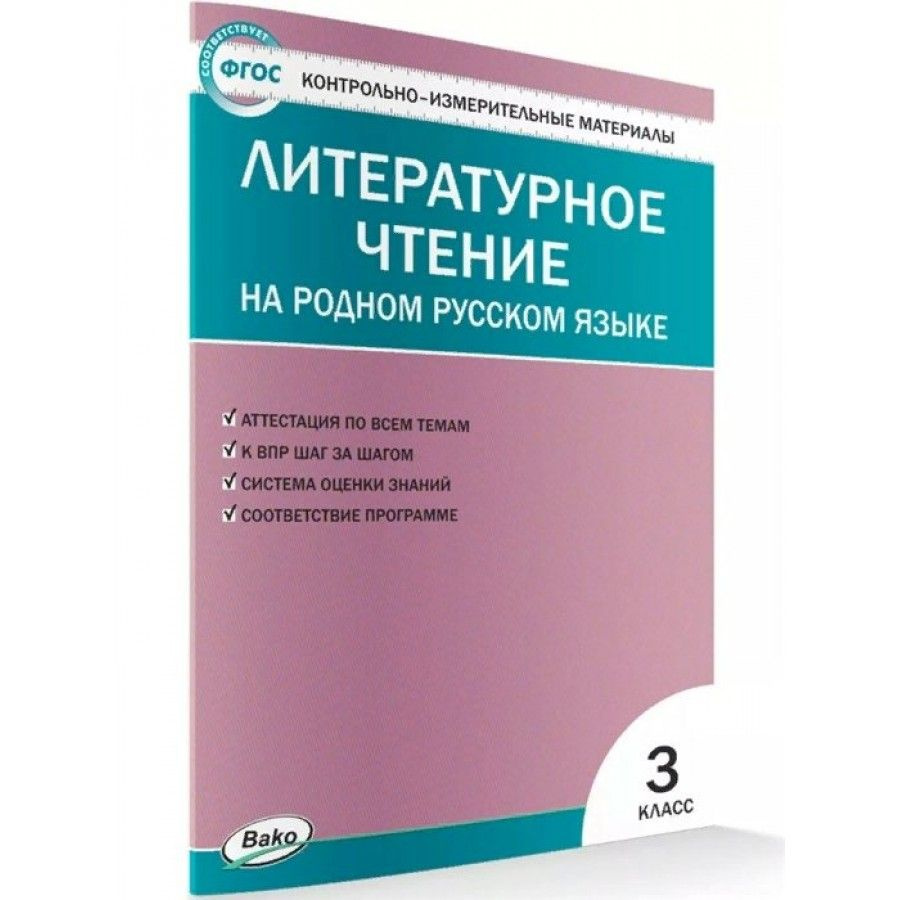 СООТВЕТСТВУЕТ ФГОС

КОНТРОЛЬНО-ИЗМЕРИТЕЛЬНЫЕ МАТЕРИАЛЫ

ЛИТЕРАТУРНОЕ ЧТЕНИЕ НА РОДНОМ РУССКОМ ЯЗЫКЕ

✓ АТТЕСТАЦИЯ ПО ВСЕМ ТЕМАМ
✓ К ВПР ШАГ ЗА ШАГОМ
✓ СИСТЕМА ОЦЕНКИ ЗНАНИЙ
✓ СООТВЕТСТВИЕ ПРОГРАММЕ

3 КЛАСС

Вако